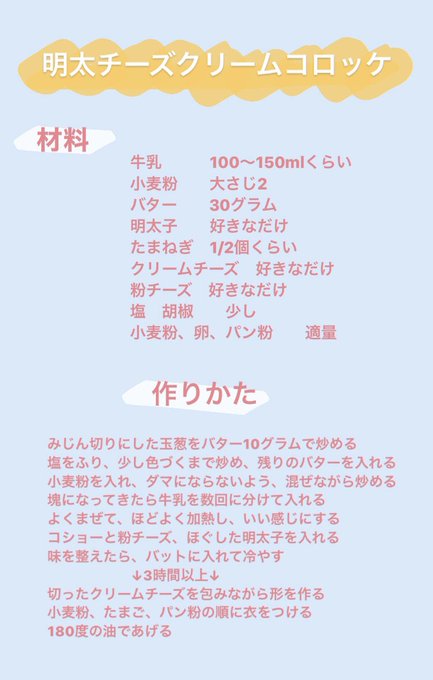 明太チーズクリームコロッケ

材料

牛乳 100〜150mlくらい
小麦粉 大さじ2
バター 30グラム
明太子 好きなだけ
たまねぎ 1/2個くらい
クリームチーズ 好きなだけ
粉チーズ 好きなだけ
塩 胡椒 少し
小麦粉、卵、パン粉 適量

作りかた

みじん切りにした玉葱をバター10グラムで炒める
塩をふり、少し色づくまで炒め、残りのバターを入れる
小麦粉を入れ、ダマにならないよう、混ぜながら炒める
塊になってきたら牛乳を数回に分けて入れる
よくまぜて、ほどよく加熱し、いい感じにする
コショーと粉チーズ、ほぐした明太子を入れる
味を整えたら、バットに入れて冷やす
↓3時間以上↓
切ったクリームチーズを包みながら形を作る
小麦粉、たまご、パン粉の順に衣をつける
180度の油であげる